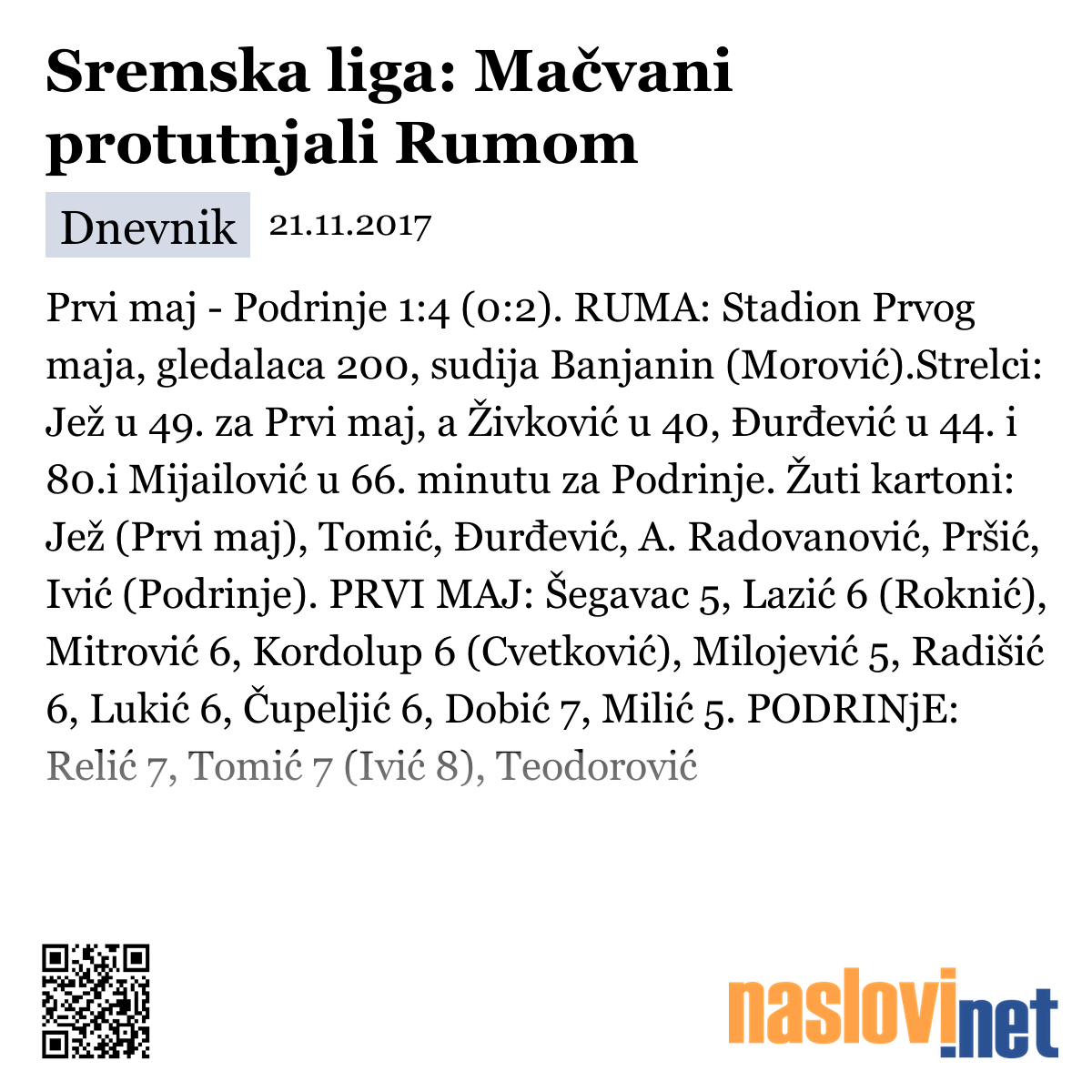 Sremska liga: Mačvani protutnjali Rumom

Dnevnik 21.11.2017

Prvi maj - Podrinje 1:4 (0:2). RUMA: Stadion Prvog maja, gledalaca 200, sudija Banjanin (Morović).Strelci: Jež u 49. za Prvi maj, a Živković u 40, Đurđević u 44. i 80.i Mijailović u 66. minutu za Podrinje. Žuti kartoni: Jež (Prvi maj), Tomić, Đurđević, A. Radovanović, Pršić, Ivić (Podrinje). PRVI MAJ: Šegavac 5, Lazić 6 (Roknić), Mitrović 6, Kordolup 6 (Cvetković), Milojević 5, Radišić 6, Lukić 6, Čupeljić 6, Dobić 7, Milić 5. PODRINjE: Relić 7, Tomić 7 (Ivić 8), Teodorović

naslovi.net